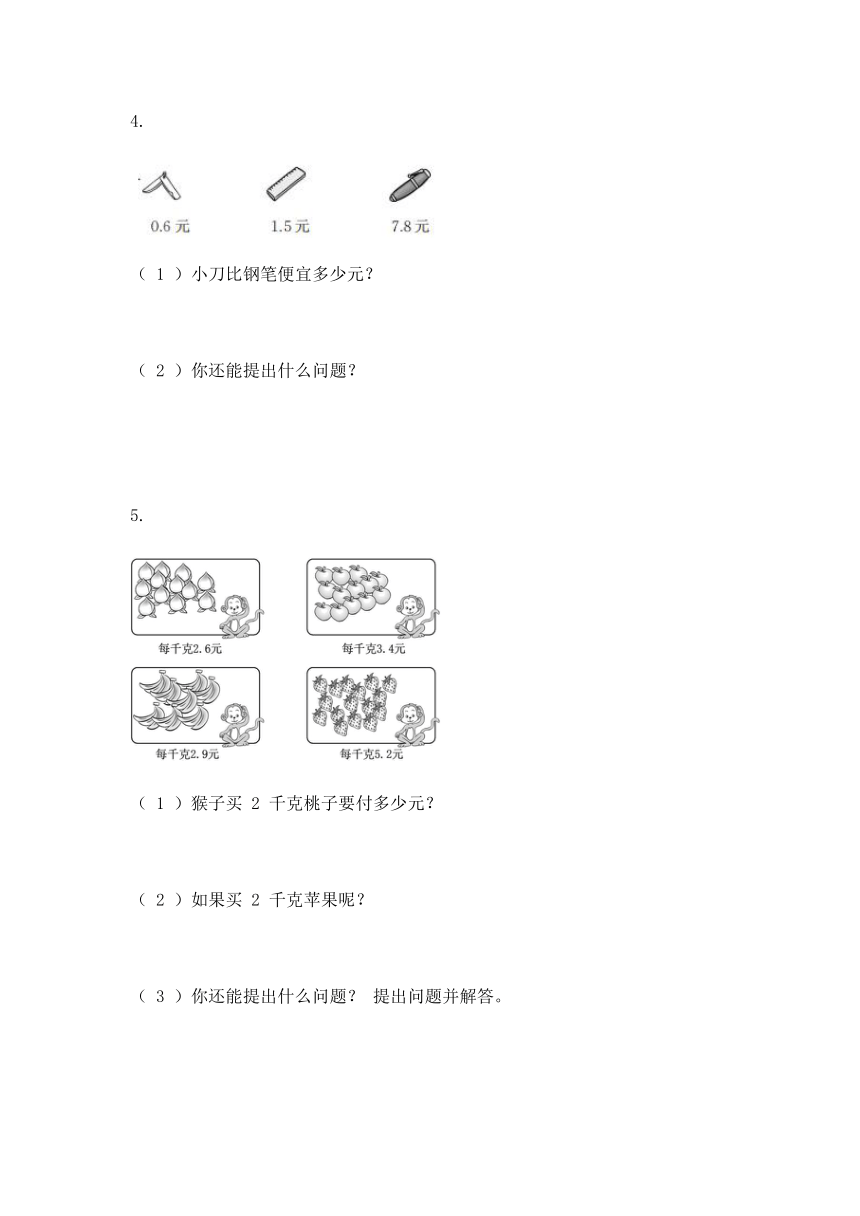 4.

0.6 元

1.5 元

7.8 元

（ 1 ）小刀比钢笔便宜多少元？

（ 2 ）你还能提出什么问题？

5.

每千克2.6元

每千克3.4元

每千克2.9元

每千克5.2元

（ 1 ）猴子买 2 千克桃子要付多少元？

（ 2 ）如果买 2 千克苹果呢？

（ 3 ）你还能提出什么问题？ 提出问题并解答。